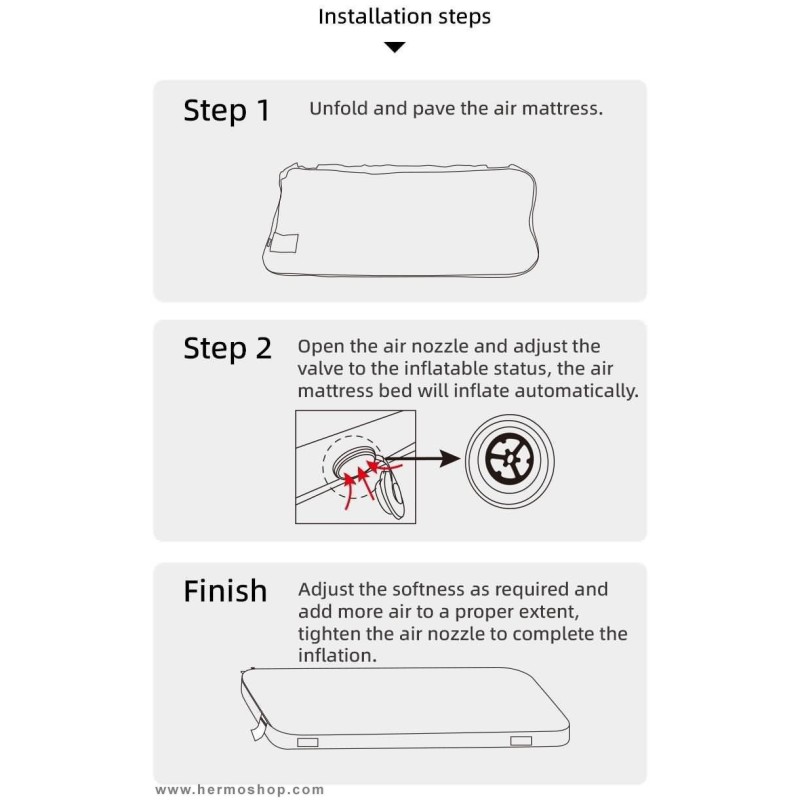 Installation steps

Step 1 Unfold and pave the air mattress.

Step 2 Open the air nozzle and adjust the valve to the inflatable status, the air mattress bed will inflate automatically.

Finish Adjust the softness as required and add more air to a proper extent, tighten the air nozzle to complete the inflation.

www.hermoshop.com